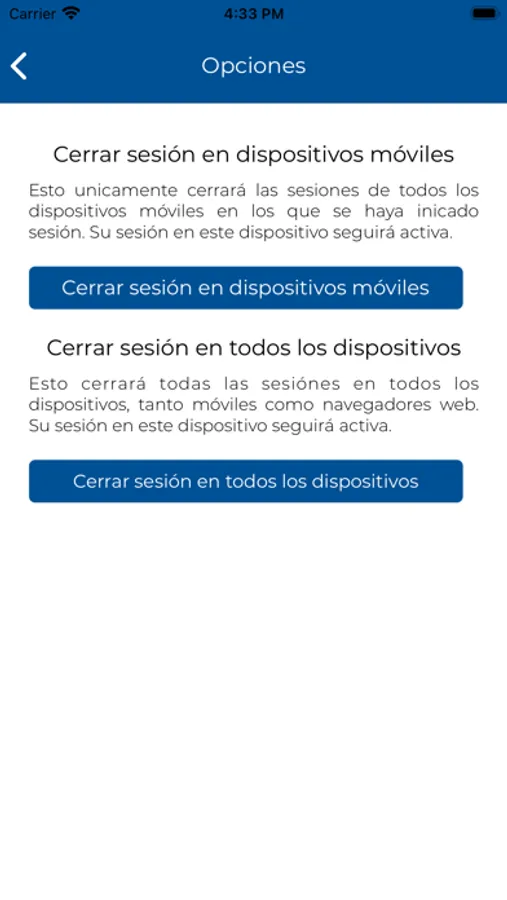 Carrier 4:33 PM

Opciones

Cerrar sesión en dispositivos móviles

Esto unicamente cerrará las sesiones de todos los dispositivos móviles en los que se haya inicado sesión. Su sesión en este dispositivo seguirá activa.

Cerrar sesión en dispositivos móviles

Cerrar sesión en todos los dispositivos

Esto cerrará todas las sesiónes en todos los dispositivos, tanto móviles como navegadores web. Su sesión en este dispositivo seguirá activa.

Cerrar sesión en todos los dispositivos